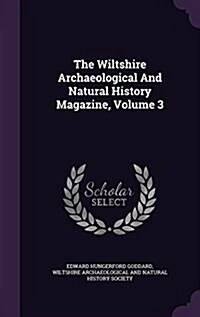 The Wiltshire Archaeological And Natural History Magazine, Volume 3

Scholar SELECT

EDWARD HUNGERFORD GODDARD, WILTSHIRE ARCHAEOLOGICAL AND NATURAL HISTORY SOCIETY